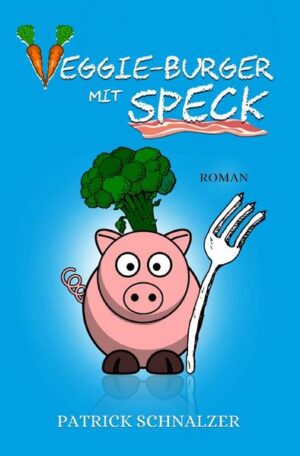 VEGGIE-BURGER MIT SPECK

ROMAN

PATRICK SCHNALZER